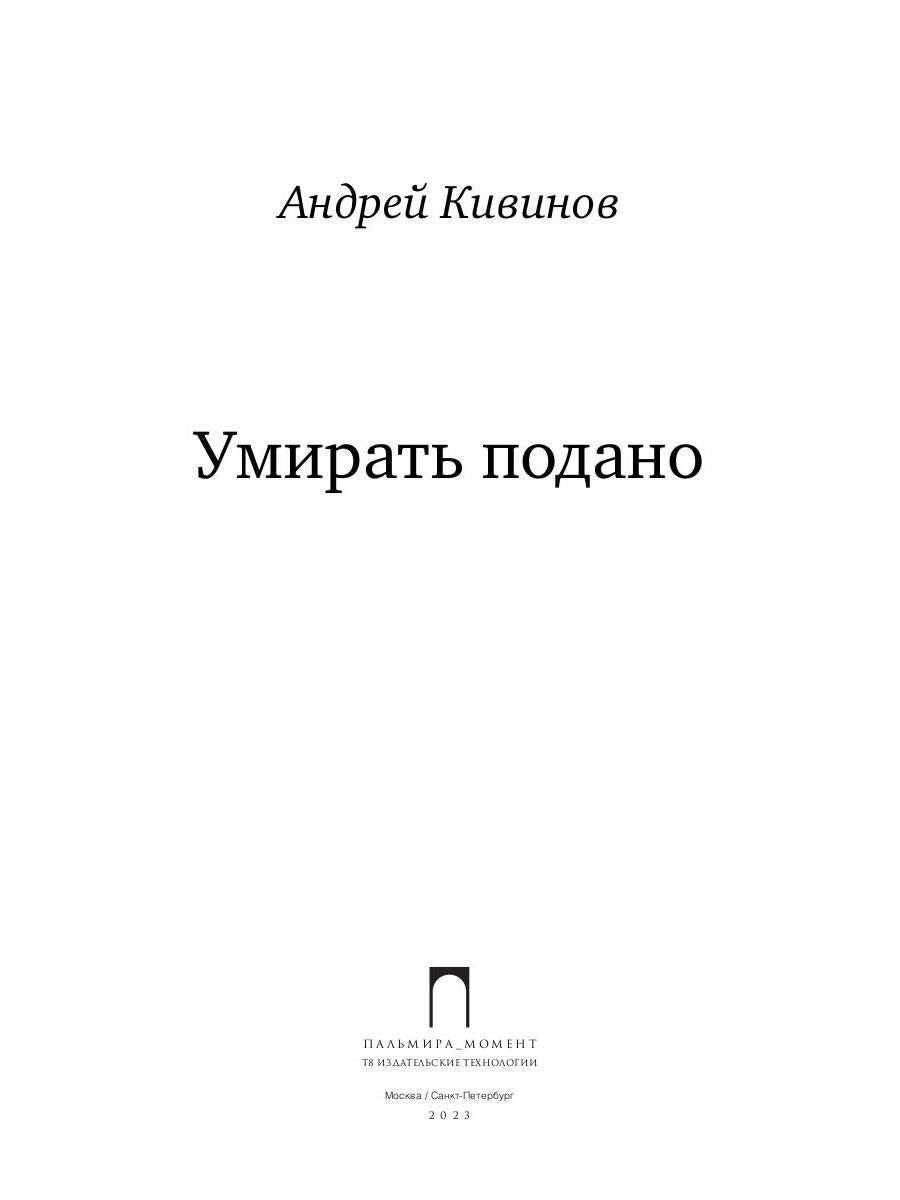 Андрей Кивинов

Умирать подано

ПАЛЬМИРА_МОМЕНТ
Т8 ИЗДАТЕЛЬСКИЕ ТЕХНОЛОГИИ

Москва / Санкт-Петербург
2023